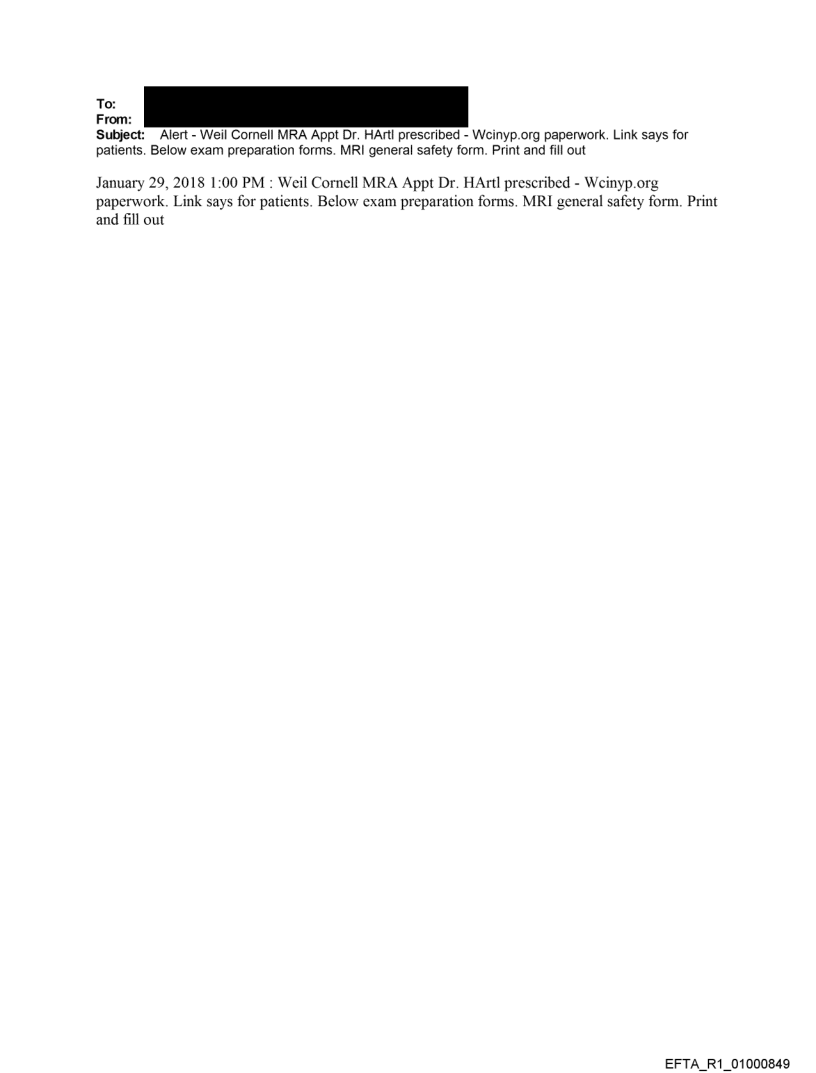 To:
From:
Subject: Alert - Weil Cornell MRA Appt Dr. HArtl prescribed - Wcinyp.org paperwork. Link says for patients. Below exam preparation forms. MRI general safety form. Print and fill out

January 29, 2018 1:00 PM : Weil Cornell MRA Appt Dr. HArtl prescribed - Wcinyp.org paperwork. Link says for patients. Below exam preparation forms. MRI general safety form. Print and fill out

EFTA_R1_01000849